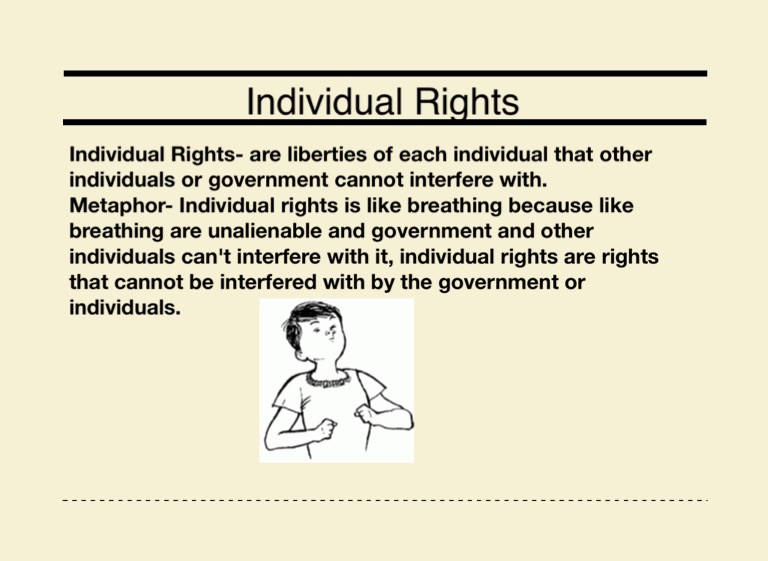 Individual Rights

Individual Rights- are liberties of each individual that other individuals or government cannot interfere with.

Metaphor- Individual rights is like breathing because like breathing are unalienable and government and other individuals can't interfere with it, individual rights are rights that cannot be interfered with by the government or individuals.